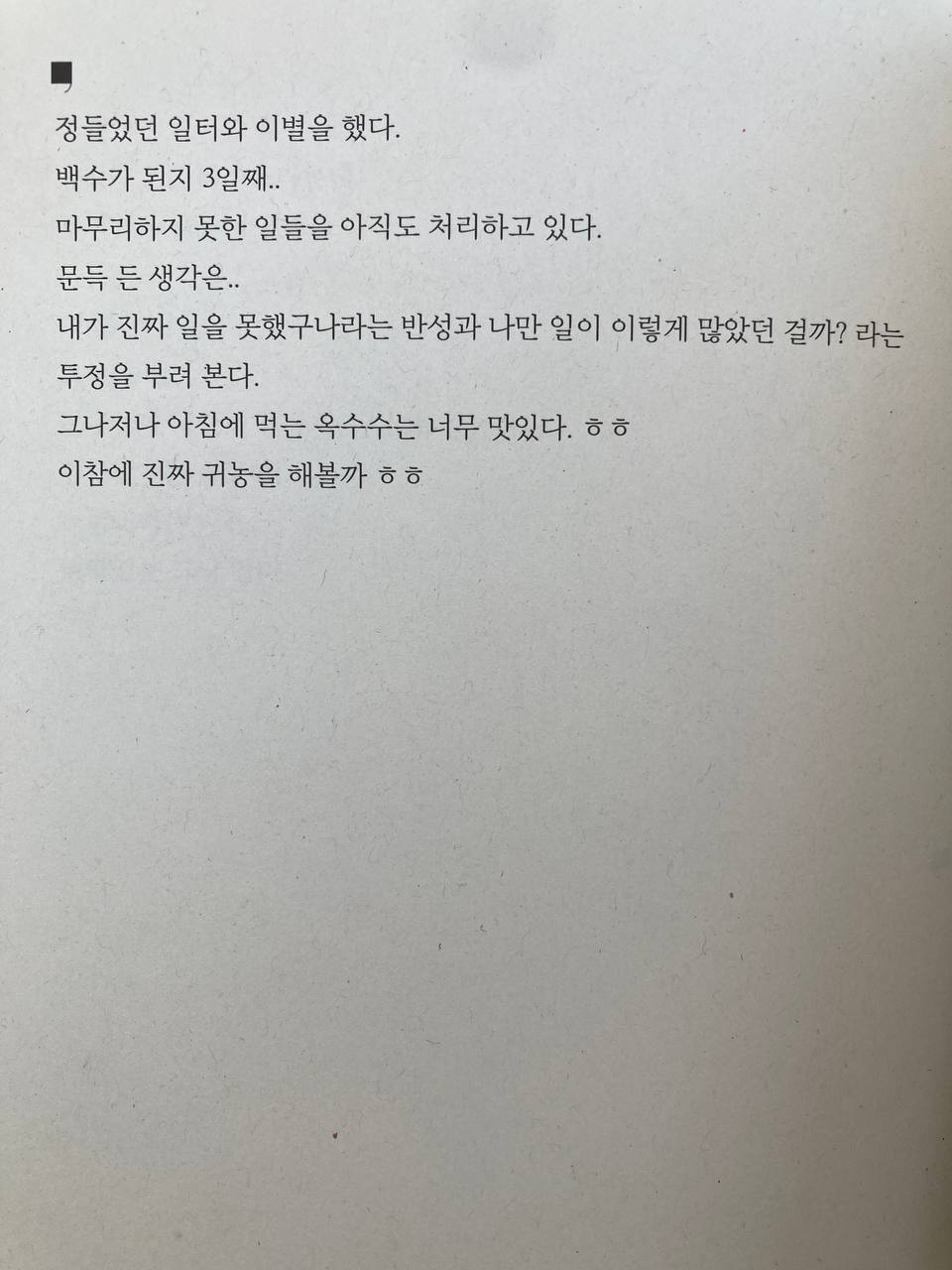 정들었던 일터와 이별을 했다.
백수가 된지 3일째..
마무리하지 못한 일들을 아직도 처리하고 있다.
문득 든 생각은..
내가 진짜 일을 못했구나라는 반성과 나만 일이 이렇게 많았던 걸까? 라는 투정을 부려 본다.
그나저나 아침에 먹는 옥수수는 너무 맛있다. ㅎㅎ
이참에 진짜 귀농을 해볼까 ㅎㅎ